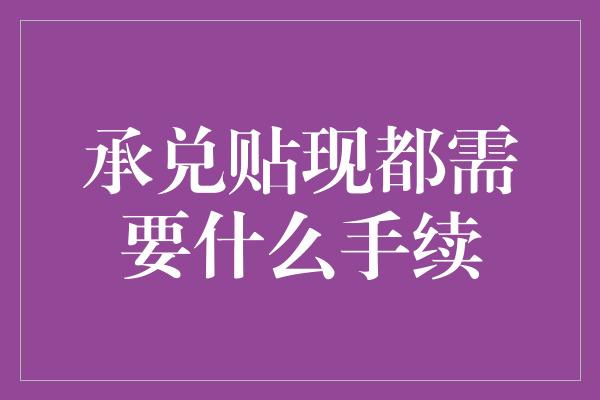 承兑贴现都需要什么手续